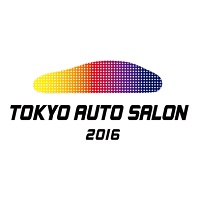 TOKYO AUTO SALON
2016